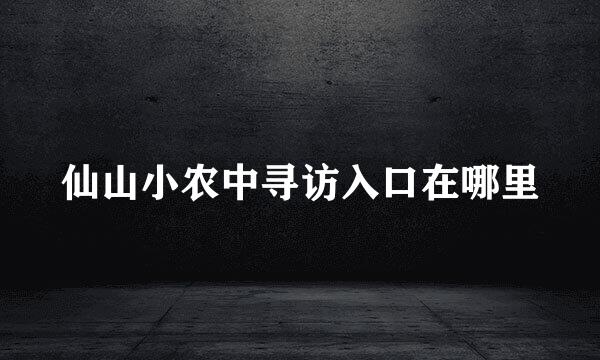 仙山小农中寻访入口在哪里